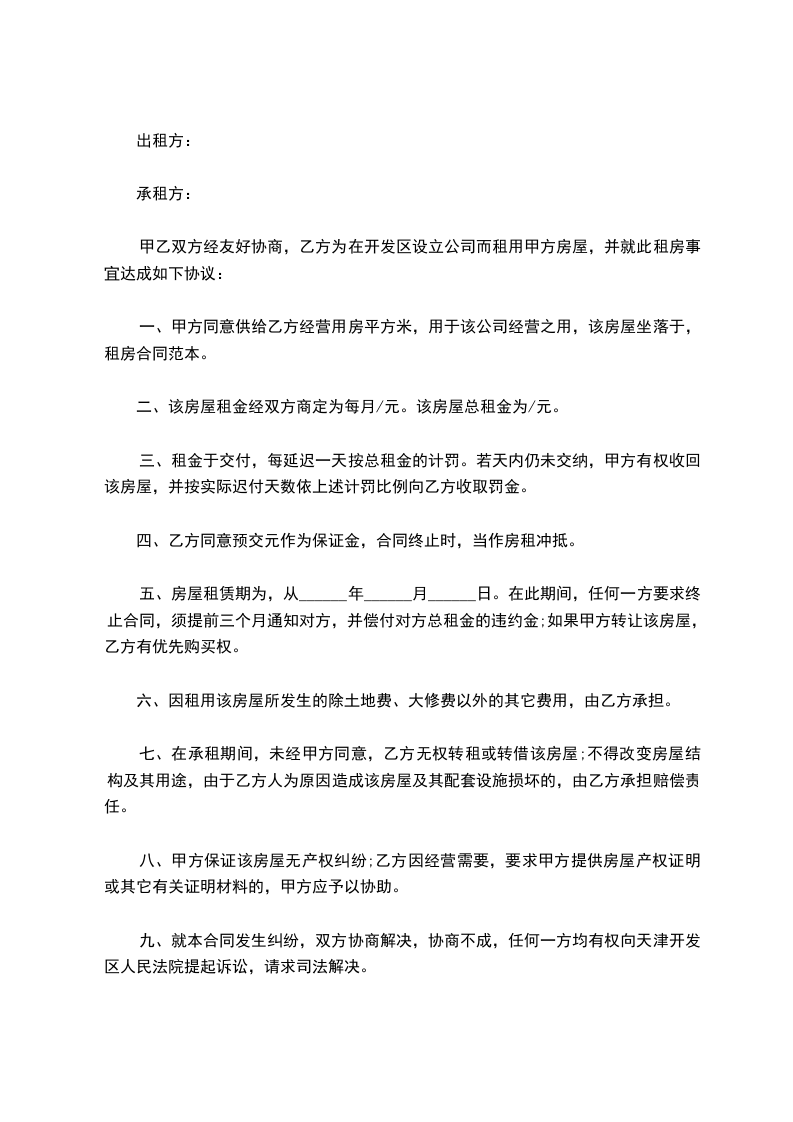 出租方：

承租方：

甲乙双方经友好协商，乙方为在开发区设立公司而租用甲方房屋，并就此租房事宜达成如下协议：

一、甲方同意供给乙方经营用房平方米，用于该公司经营之用，该房屋坐落于，租房合同范本。

二、该房屋租金经双方商定为每月/元。该房屋总租金为/元。

三、租金于交付，每延迟一天按总租金的计罚。若天内仍未交纳，甲方有权收回该房屋，并按实际迟付天数依上述计罚比例向乙方收取罚金。

四、乙方同意预交元作为保证金，合同终止时，当作房租冲抵。

五、房屋租赁期为，从______年______月______日。在此期间，任何一方要求终止合同，须提前三个月通知对方，并偿付对方总租金的违约金;如果甲方转让该房屋，乙方有优先购买权。

六、因租用该房屋所发生的除土地费、大修费以外的其它费用，由乙方承担。

七、在承租期间，未经甲方同意，乙方无权转租或转借该房屋;不得改变房屋结构及其用途，由于乙方人为原因造成该房屋及其配套设施损坏的，由乙方承担赔偿责任。

八、甲方保证该房屋无产权纠纷;乙方因经营需要，要求甲方提供房屋产权证明或其它有关证明材料的，甲方应予以协助。

九、就本合同发生纠纷，双方协商解决，协商不成，任何一方均有权向天津开发区人民法院提起诉讼，请求司法解决。